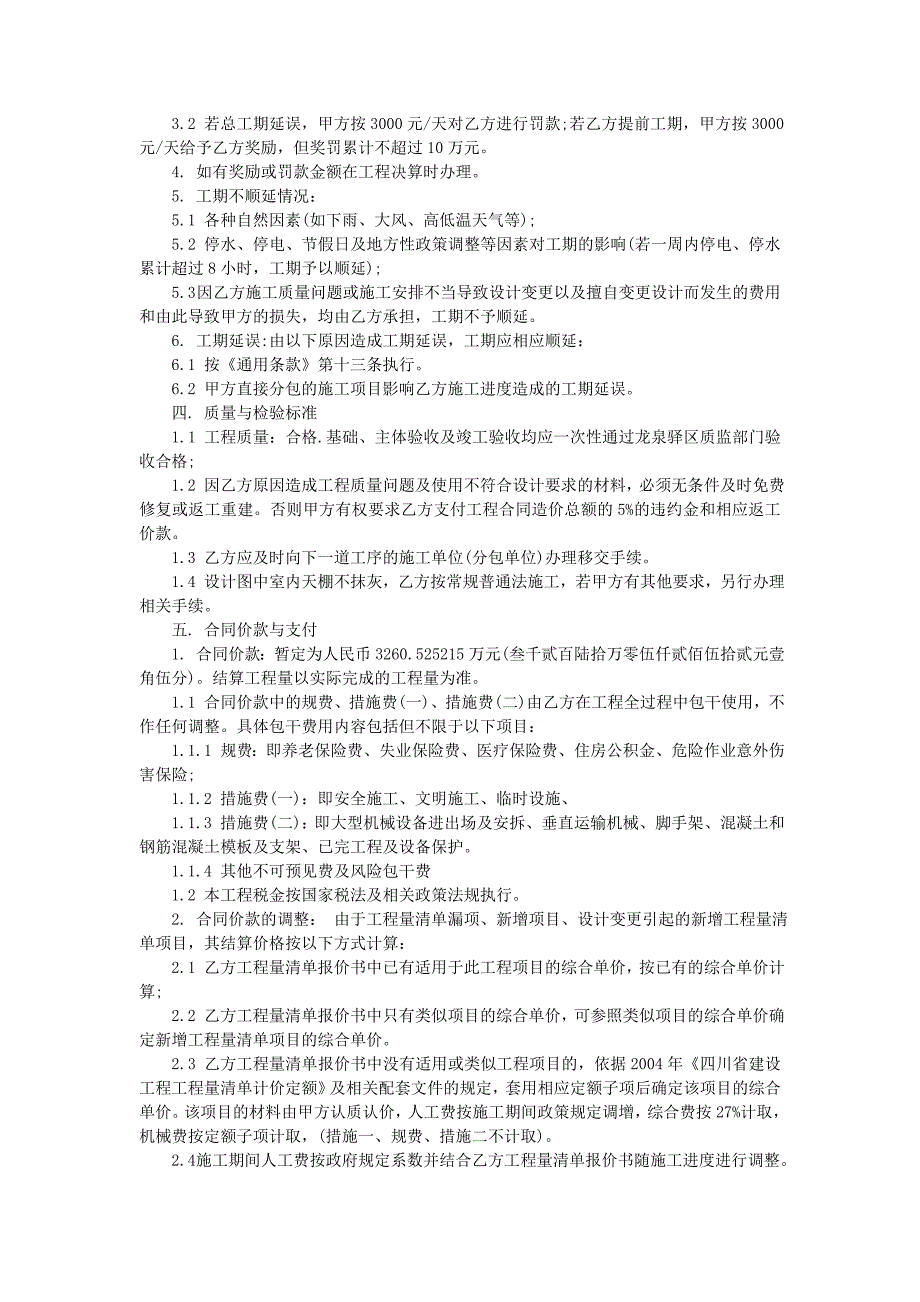 3.2 若总工期延误，甲方按 3000 元/天对乙方进行罚款;若乙方提前工期，甲方按 3000 元/天给予乙方奖励，但奖罚累计不超过 10 万元。

4. 如有奖励或罚款金额在工程决算时办理。

5. 工期不顺延情况：

5.1 各种自然因素(如下雨、大风、高低温天气等);

5.2 停水、停电、节假日及地方性政策调整等因素对工期的影响(若一周内停电、停水累计超过 8 小时，工期予以顺延);

5.3因乙方施工质量问题或施工安排不当导致设计变更以及擅自变更设计而发生的费用和由此导致甲方的损失，均由乙方承担，工期不予顺延。

6. 工期延误:由以下原因造成工期延误，工期应相应顺延：

6.1 按《通用条款》第十三条执行。

6.2 甲方直接分包的施工项目影响乙方施工进度造成的工期延误。

四. 质量与检验标准

1.1 工程质量：合格.基础、主体验收及竣工验收均应一次性通过龙泉驿区质监部门验收合格;

1.2 因乙方原因造成工程质量问题及使用不符合设计要求的材料，必须无条件及时免费修复或返工重建。否则甲方有权要求乙方支付工程合同造价总额的 5%的违约金和相应返工价款。

1.3 乙方应及时向下一道工序的施工单位(分包单位)办理移交手续。

1.4 设计图中室内天棚不抹灰，乙方按常规普通法施工，若甲方有其他要求，另行办理相关手续。

五. 合同价款与支付

1. 合同价款：暂定为人民币 3260.525215 万元(叁千贰百陆拾万零伍仟贰佰伍拾贰元壹角伍分)。结算工程量以实际完成的工程量为准。

1.1 合同价款中的规费、措施费(一)、措施费(二)由乙方在工程全过程中包干使用，不作任何调整。具体包干费用内容包括但不限于以下项目：

1.1.1 规费：即养老保险费、失业保险费、医疗保险费、住房公积金、危险作业意外伤害保险;

1.1.2 措施费(一)：即安全施工、文明施工、临时设施、

1.1.3 措施费(二)：即大型机械设备进出场及安拆、垂直运输机械、脚手架、混凝土和钢筋混凝土模板及支架、已完工程及设备保护。

1.1.4 其他不可预见费及风险包干费

1.2 本工程税金按国家税法及相关政策法规执行。

2. 合同价款的调整： 由于工程量清单漏项、新增项目、设计变更引起的新增工程量清单项目，其结算价格按以下方式计算：

2.1 乙方工程量清单报价书中已有适用于此工程项目的综合单价，按已有的综合单价计算;

2.2 乙方工程量清单报价书中只有类似项目的综合单价，可参照类似项目的综合单价确定新增工程量清单项目的综合单价。

2.3 乙方工程量清单报价书中没有适用或类似工程项目的，依据 2004 年《四川省建设工程工程量清单计价定额》及相关配套文件的规定，套用相应定额子项后确定该项目的综合单价。该项目的材料由甲方认质认价，人工费按施工期间政策规定调增，综合费按 27%计取，机械费按定额子项计取，(措施一、规费、措施二不计取)。

2.4施工期间人工费按政府规定系数并结合乙方工程量清单报价书随施工进度进行调整。